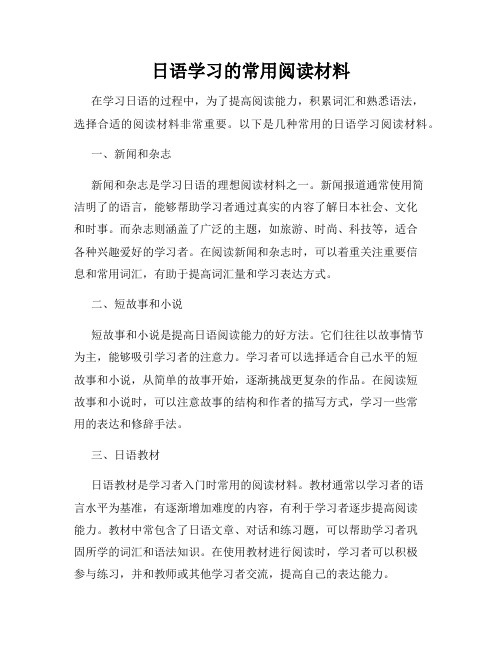 日语学习的常用阅读材料

在学习日语的过程中，为了提高阅读能力，积累词汇和熟悉语法，选择合适的阅读材料非常重要。以下是几种常用的日语学习阅读材料。

一、新闻和杂志

新闻和杂志是学习日语的理想阅读材料之一。新闻报道通常使用简洁明了的语言，能够帮助学习者通过真实的内容了解日本社会、文化和时事。而杂志则涵盖了广泛的主题，如旅游、时尚、科技等，适合各种兴趣爱好的学习者。在阅读新闻和杂志时，可以着重关注重要信息和常用词汇，有助于提高词汇量和学习表达方式。

二、短故事和小说

短故事和小说是提高日语阅读能力的好方法。它们往往以故事情节为主，能够吸引学习者的注意力。学习者可以选择适合自己水平的短故事和小说，从简单的故事开始，逐渐挑战更复杂的作品。在阅读短故事和小说时，可以注意故事的结构和作者的描写方式，学习一些常用的表达和修辞手法。

三、日语教材

日语教材是学习者入门时常用的阅读材料。教材通常以学习者的语言水平为基准，有逐渐增加难度的内容，有利于学习者逐步提高阅读能力。教材中常包含了日语文章、对话和练习题，可以帮助学习者巩固所学的词汇和语法知识。在使用教材进行阅读时，学习者可以积极参与练习，并和教师或其他学习者交流，提高自己的表达能力。